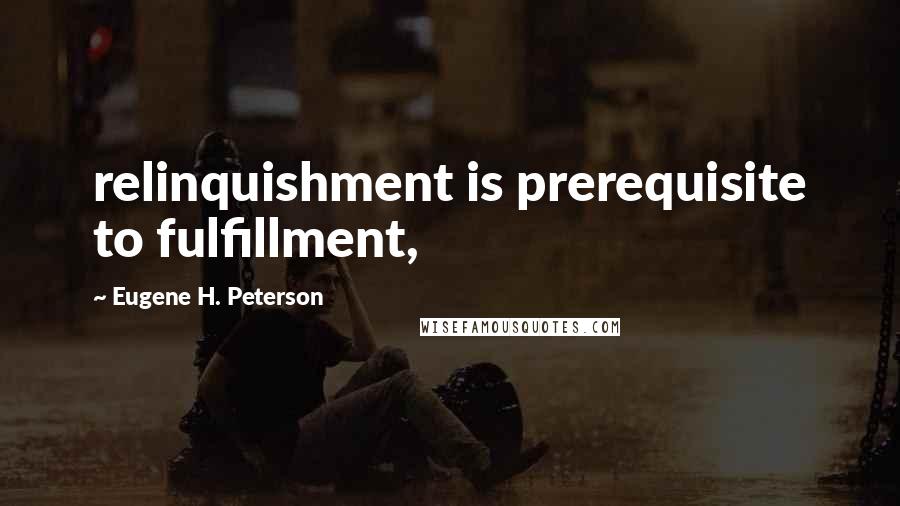 relinquishment is prerequisite to fulfillment,

~ Eugene H. Peterson

WISEFAMOUSQUOTES.COM